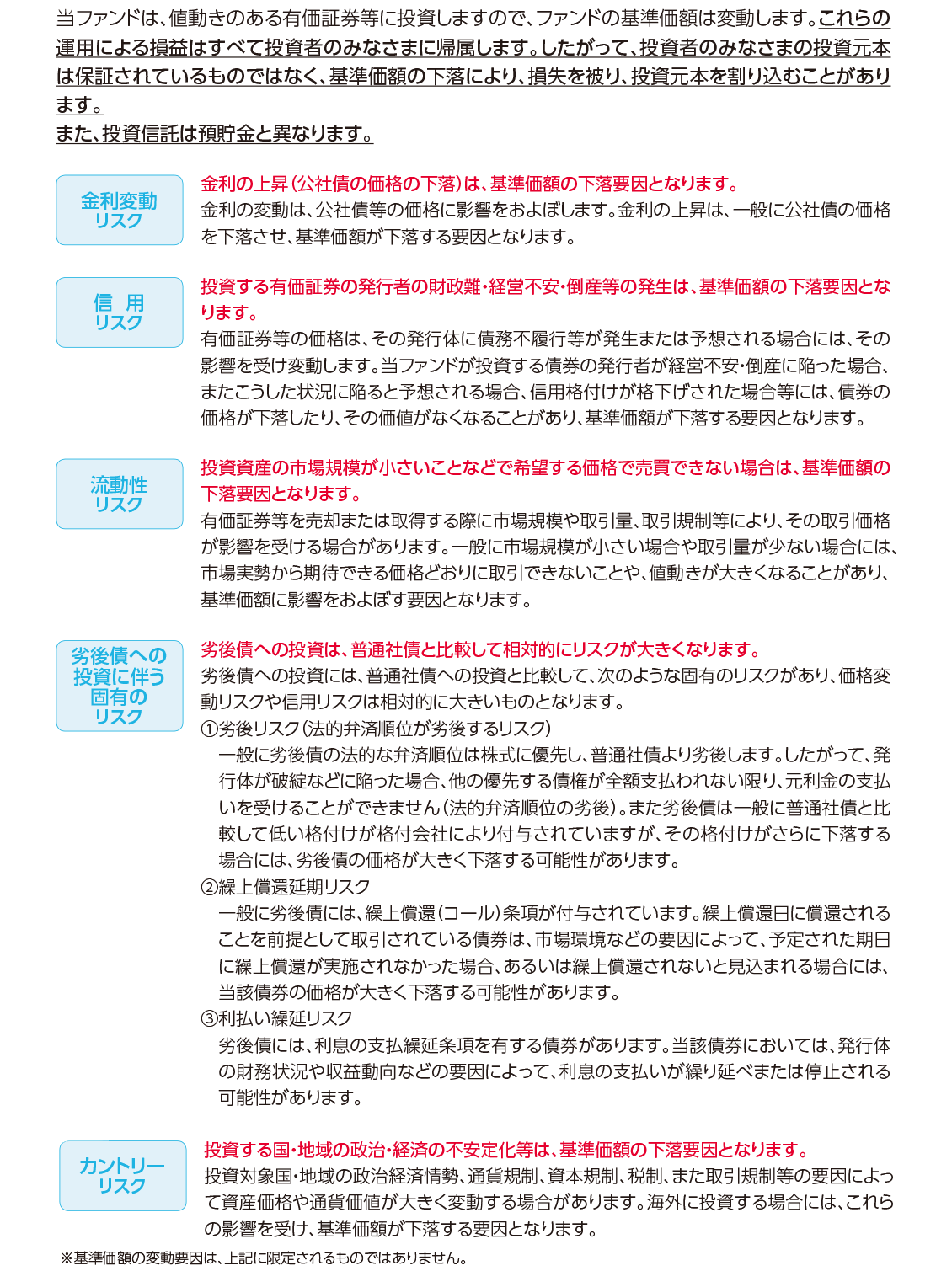 当ファンドは、値動きのある有価証券等に投資しますので、ファンドの基準価額は変動します。これらの運用による損益はすべて投資者のみなさまに帰属します。したがって、投資者のみなさまの投資元本は保証されているものではなく、基準価額の下落により、損失を被り、投資元本を割り込むことがあります。
また、投資信託は預貯金と異なります。

金利変動リスク

金利の上昇（公社債の価格の下落）は、基準価額の下落要因となります。
金利の変動は、公社債等の価格に影響をおよぼします。金利の上昇は、一般に公社債の価格を下落させ、基準価額が下落する要因となります。

信　用リスク

投資する有価証券の発行者の財政難・経営不安・倒産等の発生は、基準価額の下落要因となります。
有価証券等の価格は、その発行体に債務不履行等が発生または予想される場合には、その影響を受け変動します。当ファンドが投資する債券の発行者が経営不安・倒産に陥った場合、またこうした状況に陥ると予想される場合、信用格付けが格下げされた場合等には、債券の価格が下落したり、その価値がなくなることがあり、基準価額が下落する要因となります。

流動性リスク

投資資産の市場規模が小さいことなどで希望する価格で売買できない場合は、基準価額の下落要因となります。
有価証券等を売却または取得する際に市場規模や取引量、取引規制等により、その取引価格が影響を受ける場合があります。一般に市場規模が小さい場合や取引量が少ない場合には、市場実勢から期待できる価格どおりに取引できないことや、値動きが大きくなることがあり、基準価額に影響をおよぼす要因となります。

劣後債への投資に伴う固有のリスク

劣後債への投資は、普通社債と比較して相対的にリスクが大きくなります。
劣後債への投資には、普通社債への投資と比較して、次のような固有のリスクがあり、価格変動リスクや信用リスクは相対的に大きいものとなります。
①劣後リスク（法的弁済順位が劣後するリスク）
一般に劣後債の法的な弁済順位は株式に優先し、普通社債より劣後します。したがって、発行体が破綻などに陥った場合、他の優先する債権が全額支払われない限り、元利金の支払いを受けることができません（法的弁済順位の劣後）。また劣後債は一般に普通社債と比較して低い格付けが格付会社により付与されていますが、その格付けがさらに下落する場合には、劣後債の価格が大きく下落する可能性があります。
②繰上償還延期リスク
一般に劣後債には、繰上償還（コール）条項が付与されています。繰上償還日に償還されることを前提として取引されている債券は、市場環境などの要因によって、予定された期日に繰上償還が実施されなかった場合、あるいは繰上償還されないと見込まれる場合には、当該債券の価格が大きく下落する可能性があります。
③利払い繰延リスク
劣後債には、利息の支払繰延条項を有する債券があります。当該債券においては、発行体の財務状況や収益動向などの要因によって、利息の支払いが繰り延べまたは停止される可能性があります。

カントリーリスク

投資する国・地域の政治・経済の不安定化等は、基準価額の下落要因となります。
投資対象国・地域の政治経済情勢、通貨規制、資本規制、税制、また取引規制等の要因によって資産価格や通貨価値が大きく変動する場合があります。海外に投資する場合には、これらの影響を受け、基準価額が下落する要因となります。
※基準価額の変動要因は、上記に限定されるものではありません。